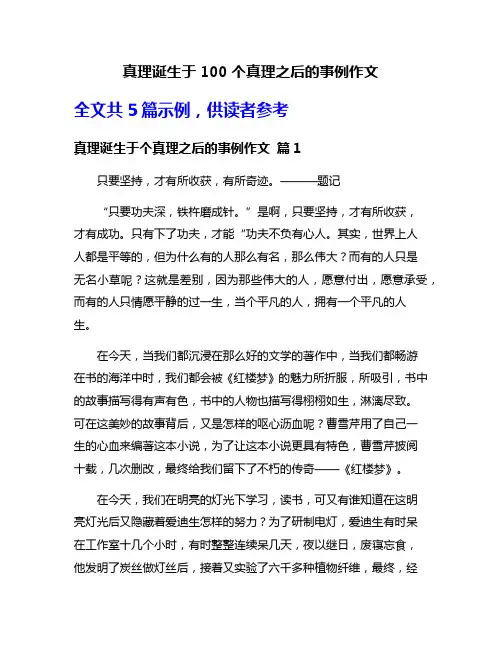 真理诞生于 100 个真理之后的事例作文

全文共 5 篇示例，供读者参考

真理诞生于个真理之后的事例作文 篇 1

只要坚持，才有所收获，有所奇迹。———题记

“只要功夫深，铁杵磨成针。”是啊，只要坚持，才有所收获，才有成功。只有下了功夫，才能“功夫不负有心人。其实，世界上人人都是平等的，但为什么有的人那么有名，那么伟大？而有的人只是无名小草呢？这就是差别，因为那些伟大的人，愿意付出，愿意承受，而有的人只情愿平静的过一生，当个平凡的人，拥有一个平凡的人生。

在今天，当我们都沉浸在那么好的文学的著作中，当我们都畅游在书的海洋中时，我们都会被《红楼梦》的魅力所折服，所吸引，书中的故事描写得有声有色，书中的人物也描写得栩栩如生，淋漓尽致。可在这美妙的故事背后，又是怎样的呕心沥血呢？曹雪芹用了自己一生的心血来编著这本小说，为了让这本小说更具有特色，曹雪芹披阅十载，几次删改，最终给我们留下了不朽的传奇——《红楼梦》。

在今天，我们在明亮的灯光下学习，读书，可又有谁知道在这明亮灯光后又隐藏着爱迪生怎样的努力？为了研制电灯，爱迪生有时呆在工作室十几个小时，有时整整连续呆几天，夜以继日，废寝忘食，他发明了炭丝做灯丝后，接着又实验了六千多种植物纤维，最终，经